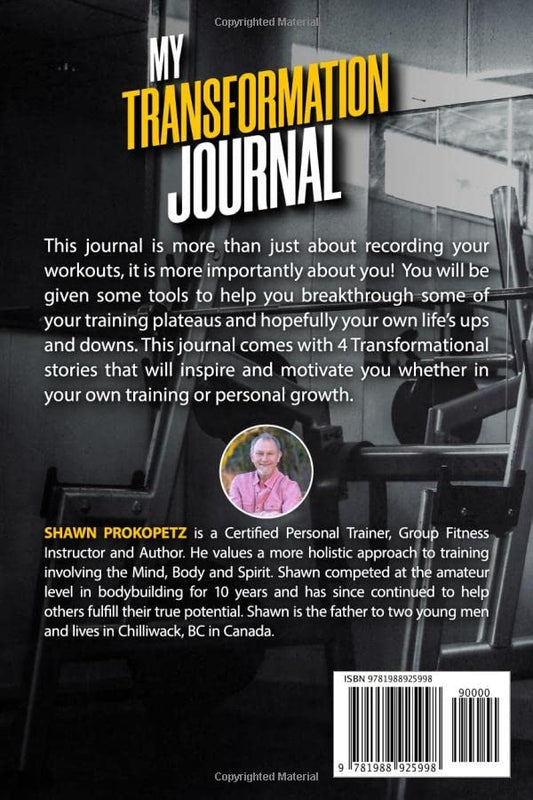 MY
TRANSFORMATION
JOURNAL

This journal is more than just about recording your workouts, it is more importantly about you! You will be given some tools to help you breakthrough some of your training plateaus and hopefully your own life's ups and downs. This journal comes with 4 Transformational stories that will inspire and motivate you whether in your own training or personal growth.

SHAWN PROKOPETZ is a Certified Personal Trainer, Group Fitness Instructor and Author. He values a more holistic approach to training involving the Mind, Body and Spirit. Shawn competed at the amateur level in bodybuilding for 10 years and has since continued to help others fulfill their true potential. Shawn is the father to two young men and lives in Chilliwack, BC in Canada.

ISBN 9781988925998

90000

9 781988 925998

Copyrighted Material